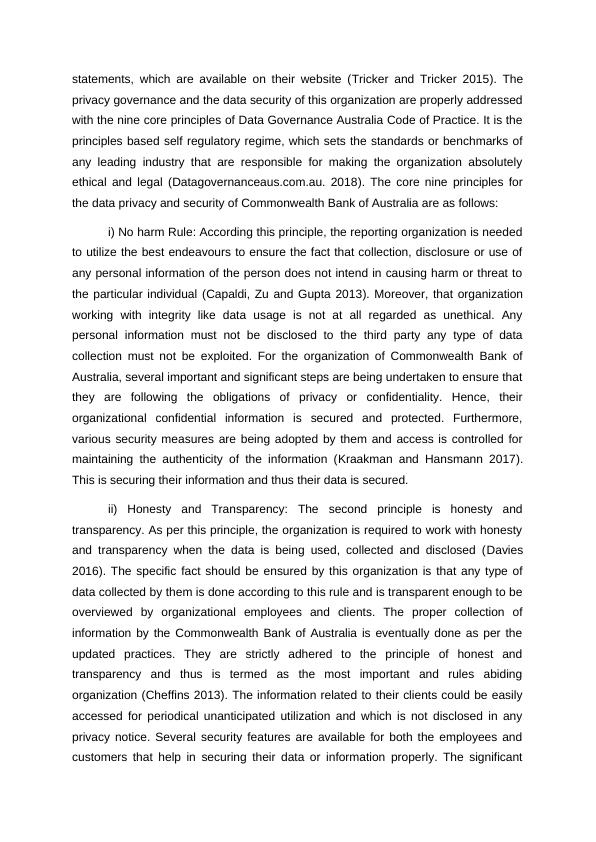 statements, which are available on their website (Tricker and Tricker 2015). The privacy governance and the data security of this organization are properly addressed with the nine core principles of Data Governance Australia Code of Practice. It is the principles based self regulatory regime, which sets the standards or benchmarks of any leading industry that are responsible for making the organization absolutely ethical and legal (Datagovernanceaus.com.au. 2018). The core nine principles for the data privacy and security of Commonwealth Bank of Australia are as follows:

i) No harm Rule: According this principle, the reporting organization is needed to utilize the best endeavours to ensure the fact that collection, disclosure or use of any personal information of the person does not intend in causing harm or threat to the particular individual (Capaldi, Zu and Gupta 2013). Moreover, that organization working with integrity like data usage is not at all regarded as unethical. Any personal information must not be disclosed to the third party any type of data collection must not be exploited. For the organization of Commonwealth Bank of Australia, several important and significant steps are being undertaken to ensure that they are following the obligations of privacy or confidentiality. Hence, their organizational confidential information is secured and protected. Furthermore, various security measures are being adopted by them and access is controlled for maintaining the authenticity of the information (Kraakman and Hansmann 2017). This is securing their information and thus their data is secured.

ii) Honesty and Transparency: The second principle is honesty and transparency. As per this principle, the organization is required to work with honesty and transparency when the data is being used, collected and disclosed (Davies 2016). The specific fact should be ensured by this organization is that any type of data collected by them is done according to this rule and is transparent enough to be overviewed by organizational employees and clients. The proper collection of information by the Commonwealth Bank of Australia is eventually done as per the updated practices. They are strictly adhered to the principle of honest and transparency and thus is termed as the most important and rules abiding organization (Cheffins 2013). The information related to their clients could be easily accessed for periodical unanticipated utilization and which is not disclosed in any privacy notice. Several security features are available for both the employees and customers that help in securing their data or information properly. The significant